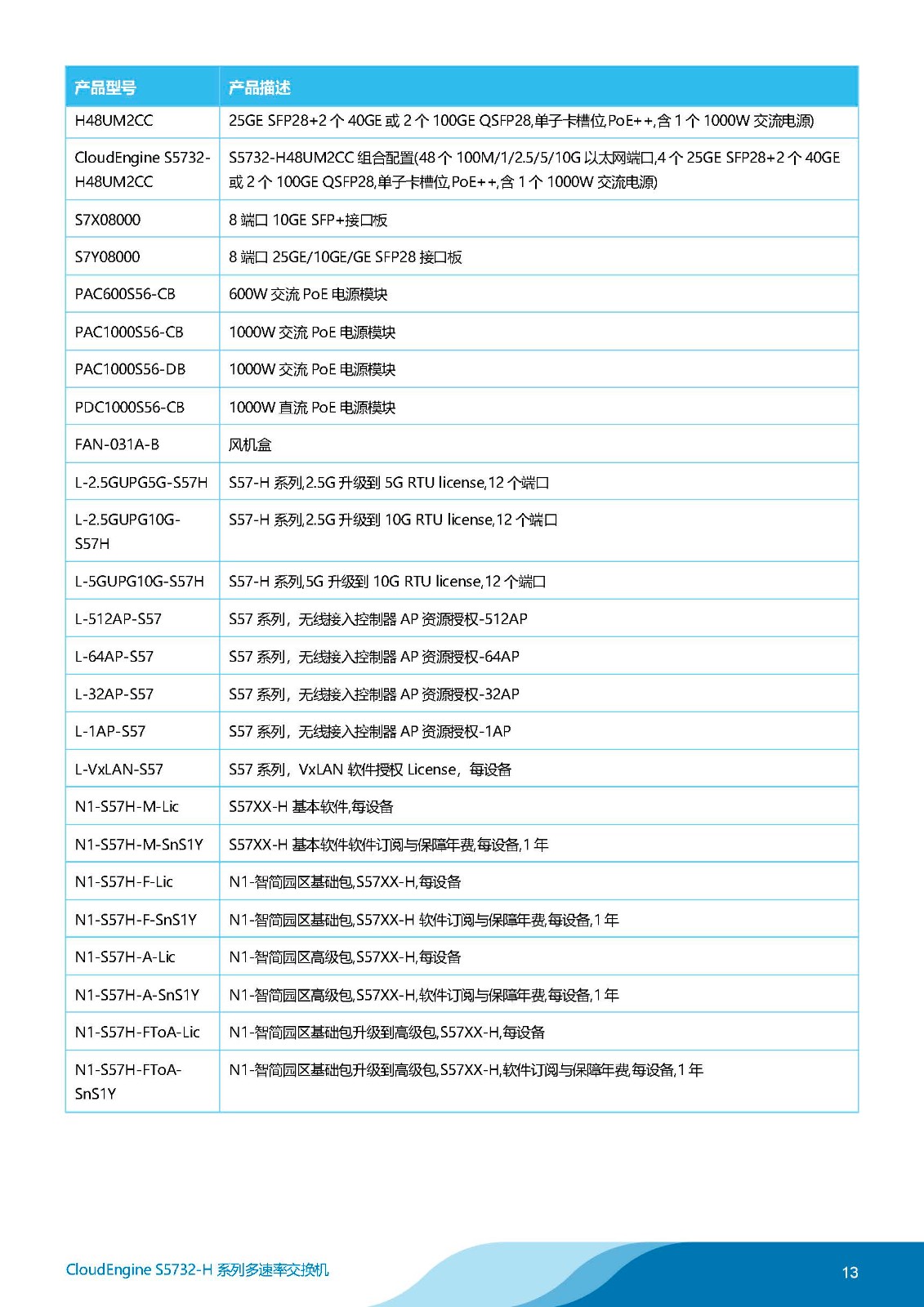 | 产品型号 | 产品描述 |
|---|---|
| H48UM2CC | 25GE SFP28+2 个 40GE 或 2 个 100GE QSFP28,单子卡槽位,PoE++,含 1 个 1000W 交流电源) |
| CloudEngine S5732-H48UM2CC | S5732-H48UM2CC 组合配置(48 个 100M/1/2.5/5/10G 以太网端口,4 个 25GE SFP28+2 个 40GE 或 2 个 100GE QSFP28,单子卡槽位,PoE++,含 1 个 1000W 交流电源) |
| S7X08000 | 8 端口 10GE SFP+接口板 |
| S7Y08000 | 8 端口 25GE/10GE/GE SFP28 接口板 |
| PAC600S56-CB | 600W 交流 PoE 电源模块 |
| PAC1000S56-CB | 1000W 交流 PoE 电源模块 |
| PAC1000S56-DB | 1000W 交流 PoE 电源模块 |
| PDC1000S56-CB | 1000W 直流 PoE 电源模块 |
| FAN-031A-B | 风机盒 |
| L-2.5GUPG5G-S57H | S57-H 系列,2.5G 升级到 5G RTU license,12 个端口 |
| L-2.5GUPG10G-S57H | S57-H 系列,2.5G 升级到 10G RTU license,12 个端口 |
| L-5GUPG10G-S57H | S57-H 系列,5G 升级到 10G RTU license,12 个端口 |
| L-512AP-S57 | S57 系列，无线接入控制器 AP 资源授权-512AP |
| L-64AP-S57 | S57 系列，无线接入控制器 AP 资源授权-64AP |
| L-32AP-S57 | S57 系列，无线接入控制器 AP 资源授权-32AP |
| L-1AP-S57 | S57 系列，无线接入控制器 AP 资源授权-1AP |
| L-VxLAN-S57 | S57 系列，VxLAN 软件授权 License，每设备 |
| N1-S57H-M-Lic | S57XX-H 基本软件,每设备 |
| N1-S57H-M-SnS1Y | S57XX-H 基本软件软件订阅与保障年费,每设备,1 年 |
| N1-S57H-F-Lic | N1-智简园区基础包,S57XX-H,每设备 |
| N1-S57H-F-SnS1Y | N1-智简园区基础包,S57XX-H 软件订阅与保障年费,每设备,1 年 |
| N1-S57H-A-Lic | N1-智简园区高级包,S57XX-H,每设备 |
| N1-S57H-A-SnS1Y | N1-智简园区高级包,S57XX-H,软件订阅与保障年费,每设备,1 年 |
| N1-S57H-FToA-Lic | N1-智简园区基础包升级到高级包,S57XX-H,每设备 |
| N1-S57H-FToA-SnS1Y | N1-智简园区基础包升级到高级包,S57XX-H,软件订阅与保障年费,每设备,1 年 |

CloudEngine S5732-H 系列多速率交换机

13